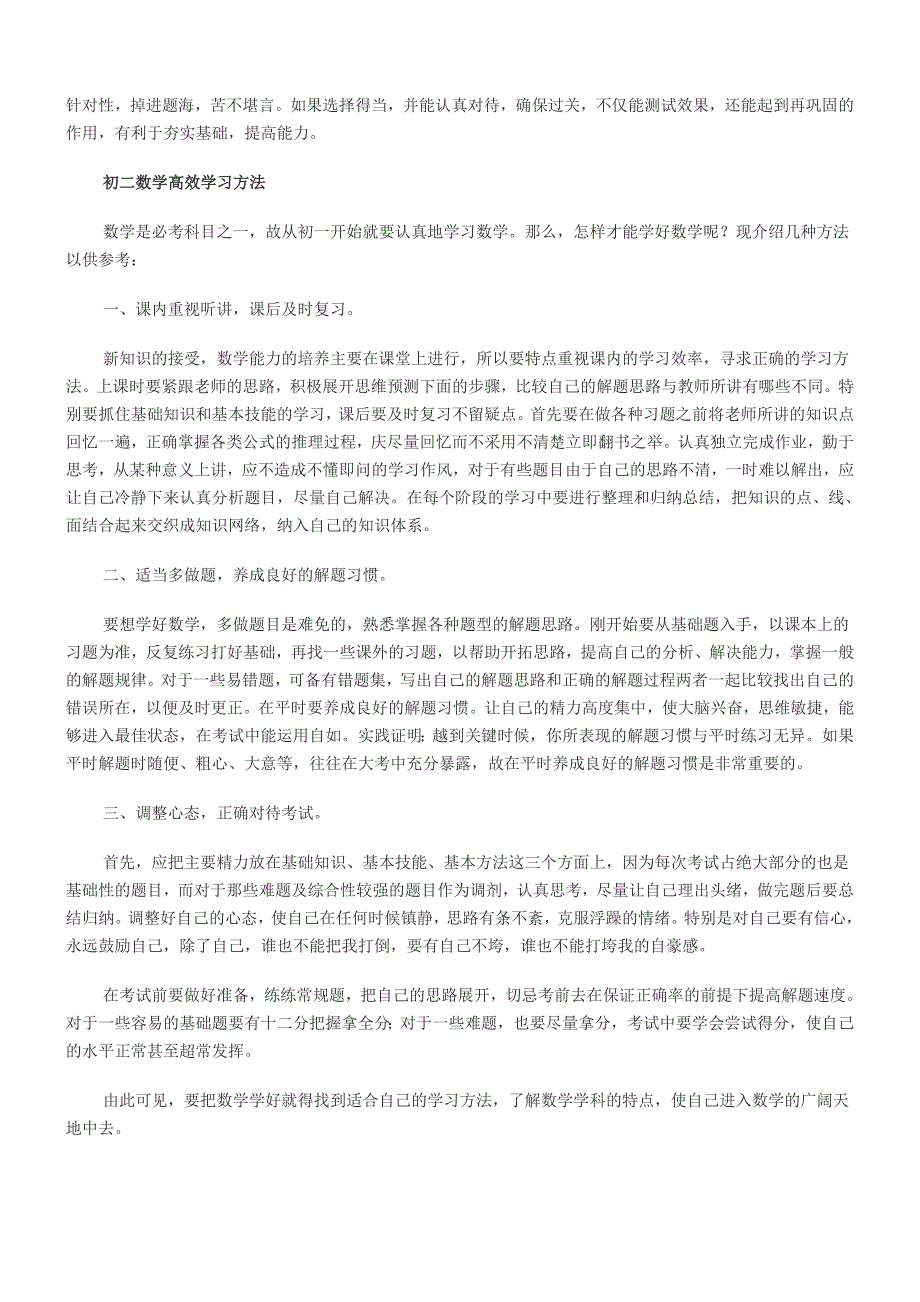 针对性，掉进题海，苦不堪言。如果选择得当，并能认真对待，确保过关，不仅能测试效果，还能起到再巩固的作用，有利于夯实基础，提高能力。

初二数学高效学习方法

数学是必考科目之一，故从初一开始就要认真地学习数学。那么，怎样才能学好数学呢？现介绍几种方法以供参考：

一、课内重视听讲，课后及时复习。

新知识的接受，数学能力的培养主要在课堂上进行，所以要特点重视课内的学习效率，寻求正确的学习方法。上课时要紧跟老师的思路，积极展开思维预测下面的步骤，比较自己的解题思路与教师所讲有哪些不同。特别要抓住基础知识和基本技能的学习，课后要及时复习不留疑点。首先要在做各种习题之前将老师所讲的知识点回忆一遍，正确掌握各类公式的推理过程，庆尽量回忆而不采用不清楚立即翻书之举。认真独立完成作业，勤于思考，从某种意义上讲，应不造成不懂即问的学习作风，对于有些题目由于自己的思路不清，一时难以解出，应让自己冷静下来认真分析题目，尽量自己解决。在每个阶段的学习中要进行整理和归纳总结，把知识的点、线、面结合起来交织成知识网络，纳入自己的知识体系。

二、适当多做题，养成良好的解题习惯。

要想学好数学，多做题目是难免的，熟悉掌握各种题型的解题思路。刚开始要从基础题入手，以课本上的习题为准，反复练习打好基础，再找一些课外的习题，以帮助开拓思路，提高自己的分析、解决能力，掌握一般的解题规律。对于一些易错题，可备有错题集，写出自己的解题思路和正确的解题过程两者一起比较找出自己的错误所在，以便及时更正。在平时要养成良好的解题习惯。让自己的精力高度集中，使大脑兴奋，思维敏捷，能够进入最佳状态，在考试中能运用自如。实践证明：越到关键时候，你所表现的解题习惯与平时练习无异。如果平时解题时随便、粗心、大意等，往往在大考中充分暴露，故在平时养成良好的解题习惯是非常重要的。

三、调整心态，正确对待考试。

首先，应把主要精力放在基础知识、基本技能、基本方法这三个方面上，因为每次考试占绝大部分的也是基础性的题目，而对于那些难题及综合性较强的题目作为调剂，认真思考，尽量让自己理出头绪，做完题后要总结归纳。调整好自己的心态，使自己在任何时候镇静，思路有条不紊，克服浮躁的情绪。特别是对自己要有信心，永远鼓励自己，除了自己，谁也不能把我打倒，要有自己不垮，谁也不能打垮我的自豪感。

在考试前要做好准备，练练常规题，把自己的思路展开，切忌考前去在保证正确率的前提下提高解题速度。对于一些容易的基础题要有十二分把握拿全分；对于一些难题，也要尽量拿分，考试中要学会尝试得分，使自己的水平正常甚至超常发挥。

由此可见，要把数学学好就得找到适合自己的学习方法，了解数学学科的特点，使自己进入数学的广阔天地中去。